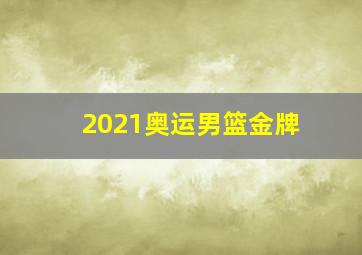 2021奥运男篮金牌